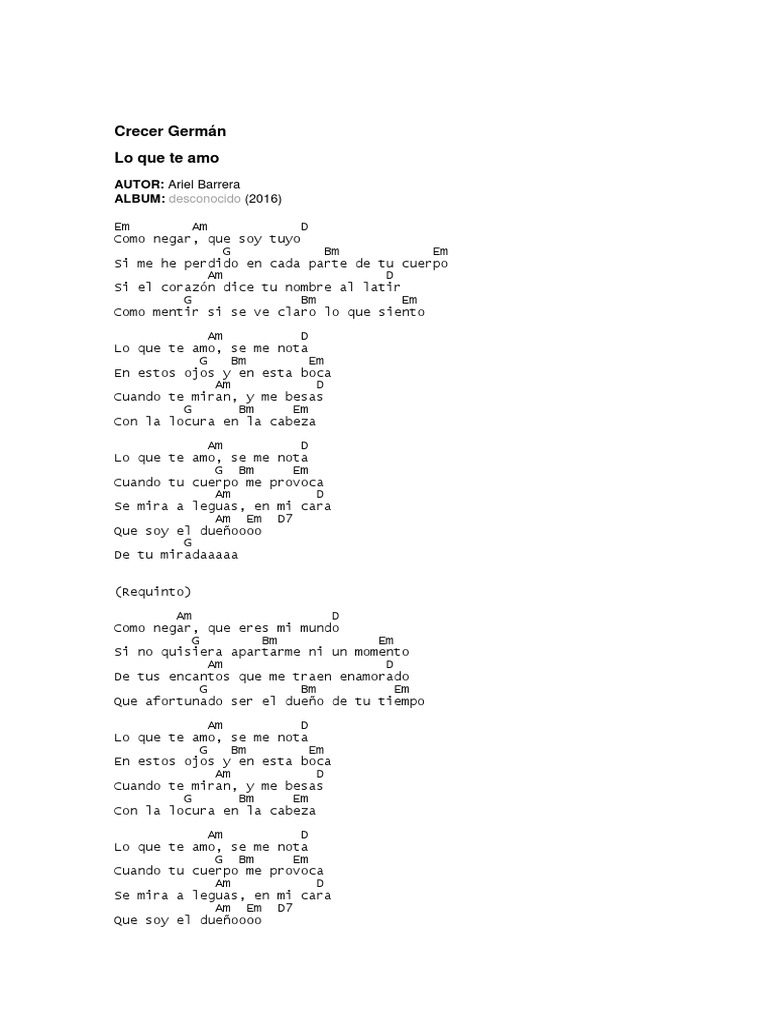 Crecer Germán

Lo que te amo

AUTOR: Ariel Barrera
ALBUM: desconocido (2016)

Em Am D
Como negar, que soy tuyo
G Bm Em
Si me he perdido en cada parte de tu cuerpo
Am D
Si el corazón dice tu nombre al latir
G Bm Em
Como mentir si se ve claro lo que siento

Am D
Lo que te amo, se me nota
G Bm Em
En estos ojos y en esta boca
Am D
Cuando te miran, y me besas
G Bm Em
Con la locura en la cabeza

Am D
Lo que te amo, se me nota
G Bm Em
Cuando tu cuerpo me provoca
Am D
Se mira a leguas, en mi cara
Am Em D7
Que soy el dueñoooo
G
De tu miradaaaaa

(Requinto)

Am D
Como negar, que eres mi mundo
G Bm Em
Si no quisiera apartarme ni un momento
Am D
De tus encantos que me traen enamorado
G Bm Em
Que afortunado ser el dueño de tu tiempo

Am D
Lo que te amo, se me nota
G Bm Em
En estos ojos y en esta boca
Am D
Cuando te miran, y me besas
G Bm Em
Con la locura en la cabeza

Am D
Lo que te amo, se me nota
G Bm Em
Cuando tu cuerpo me provoca
Am D
Se mira a leguas, en mi cara
Am Em D7
Que soy el dueñoooo